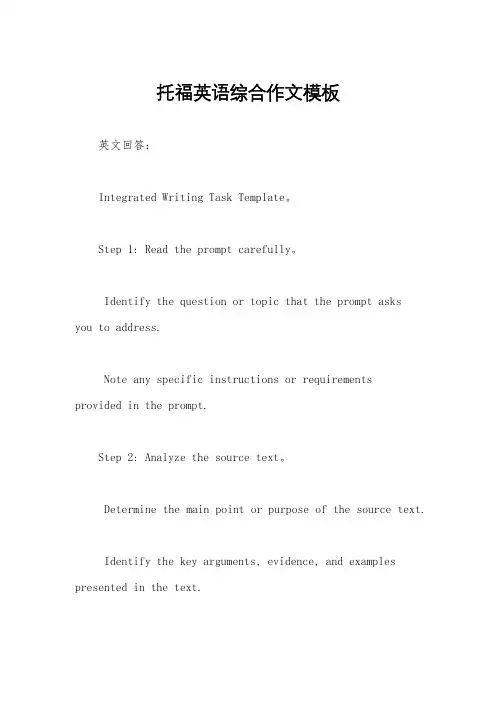 托福英语综合作文模板

英文回答：

Integrated Writing Task Template。

Step 1: Read the prompt carefully。

Identify the question or topic that the prompt asks you to address.

Note any specific instructions or requirements provided in the prompt.

Step 2: Analyze the source text。

Determine the main point or purpose of the source text.

Identify the key arguments, evidence, and examples presented in the text.